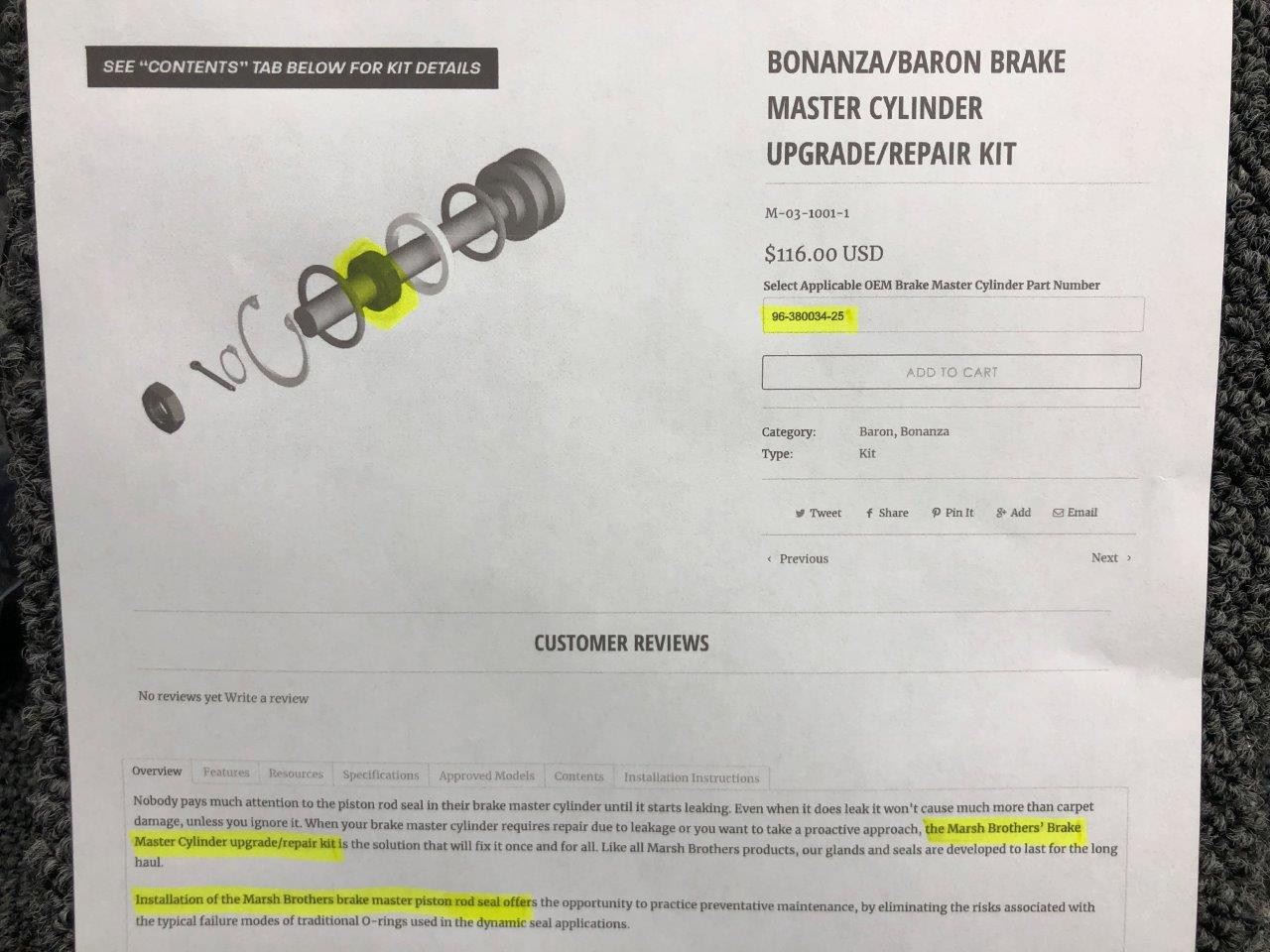 SEE "CONTENTS" TAB BELOW FOR KIT DETAILS

BONANZA/BARON BRAKE MASTER CYLINDER UPGRADE/REPAIR KIT

M-03-1001-1

$116.00 USD

Select Applicable OEM Brake Master Cylinder Part Number

96-380034-25

ADD TO CART

Category: Baron, Bonanza
Type: Kit

Tweet Share Pin It Add Email

‹ Previous Next ›

CUSTOMER REVIEWS

No reviews yet Write a review

Overview Features Resources Specifications Approved Models Contents Installation Instructions

Nobody pays much attention to the piston rod seal in their brake master cylinder until it starts leaking. Even when it does leak it won't cause much more than carpet damage, unless you ignore it. When your brake master cylinder requires repair due to leakage or you want to take a proactive approach, the Marsh Brothers' Brake Master Cylinder upgrade/repair kit is the solution that will fix it once and for all. Like all Marsh Brothers products, our glands and seals are developed to last for the long haul.

Installation of the Marsh Brothers brake master piston rod seal offers the opportunity to practice preventative maintenance, by eliminating the risks associated with the typical failure modes of traditional O-rings used in the dynamic seal applications.